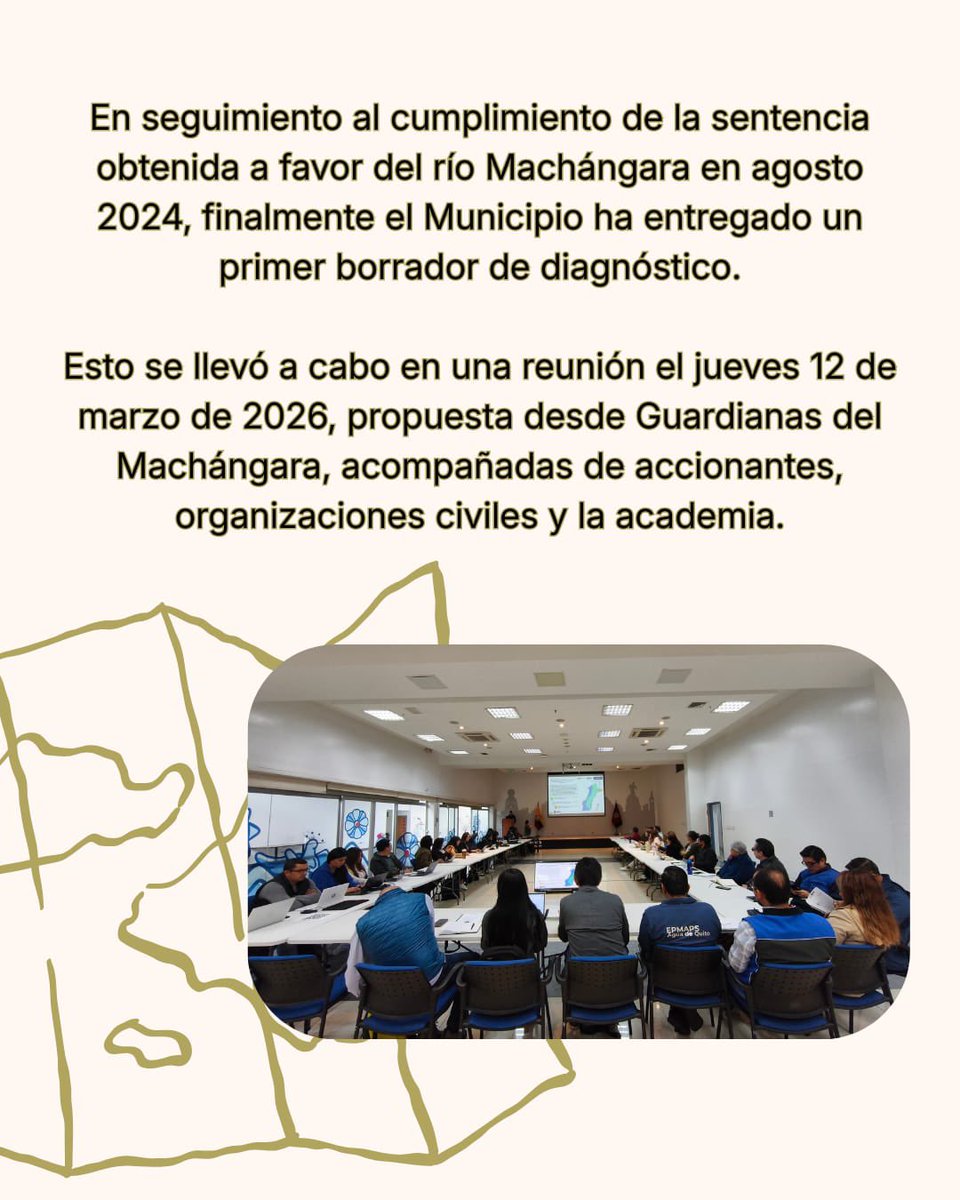 En seguimiento al cumplimiento de la sentencia obtenida a favor del río Machángara en agosto 2024, finalmente el Municipio ha entregado un primer borrador de diagnóstico.

Esto se llevó a cabo en una reunión el jueves 12 de marzo de 2026, propuesta desde Guardianas del Machángara, acompañadas de accionantes, organizaciones civiles y la academia.

EPMAPS Agua de Quito